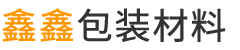 鑫鑫包装材料